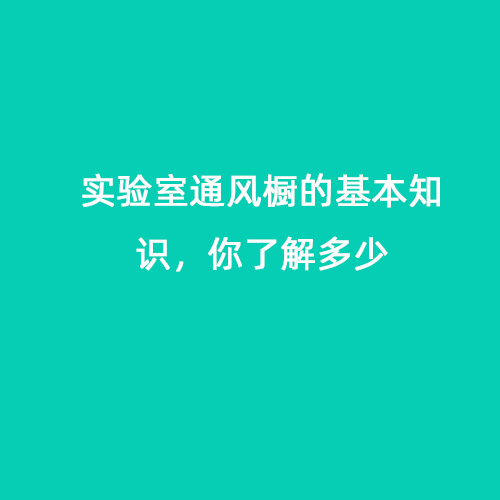 实验室通风橱的基本知识，你了解多少